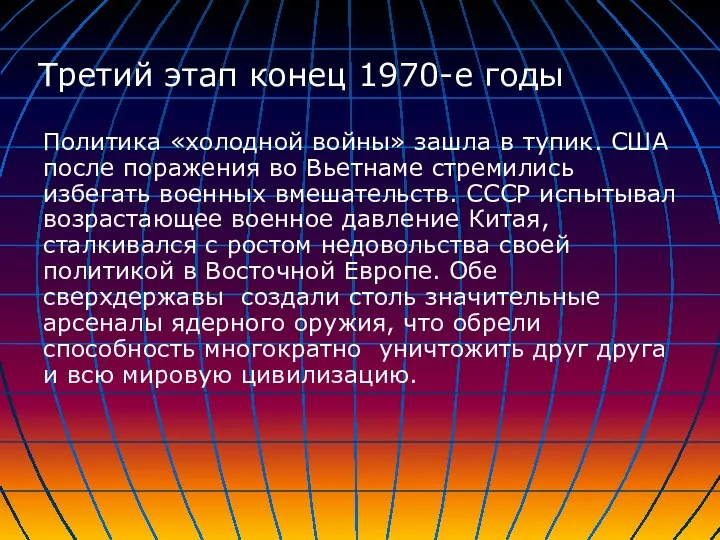 Третий этап конец 1970-е годы

Политика «холодной войны» зашла в тупик. США после поражения во Вьетнаме стремились избегать военных вмешательств. СССР испытывал возрастающее военное давление Китая, сталкивался с ростом недовольства своей политикой в Восточной Европе. Обе сверхдержавы  создали столь значительные арсеналы ядерного оружия, что обрели способность многократно  уничтожить друг друга и всю мировую цивилизацию.